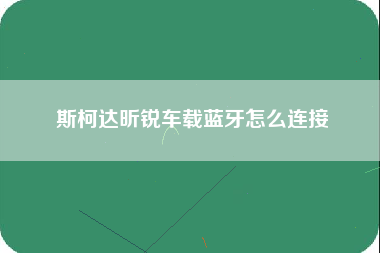 斯柯达昕锐车载蓝牙怎么连接